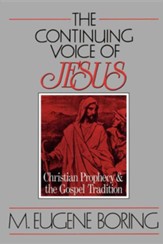 THE CONTINUING VOICE OF JESUS

Christian Prophecy & the Gospel Tradition

M. EUGENE BORING